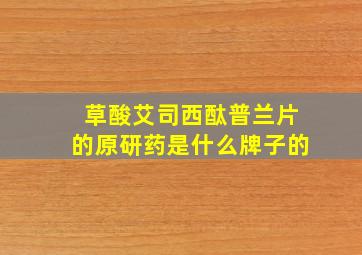 草酸艾司西酞普兰片
的原研药是什么牌子的